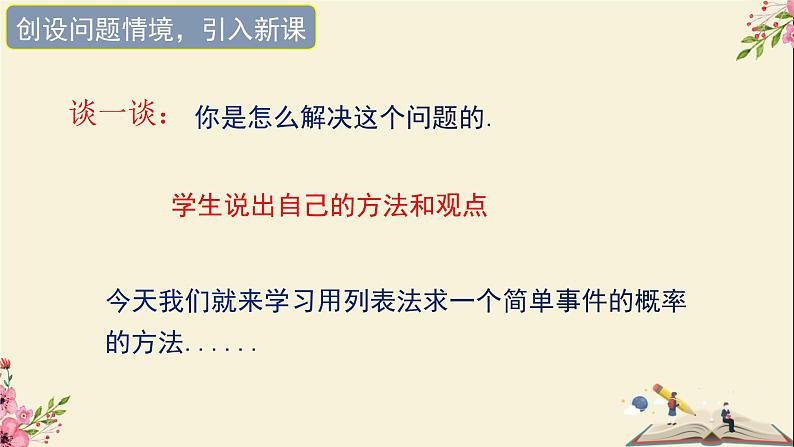 创设问题情境，引入新课

谈一谈： 你是怎么解决这个问题的.

学生说出自己的方法和观点

今天我们就来学习用列表法求一个简单事件的概率的方法......